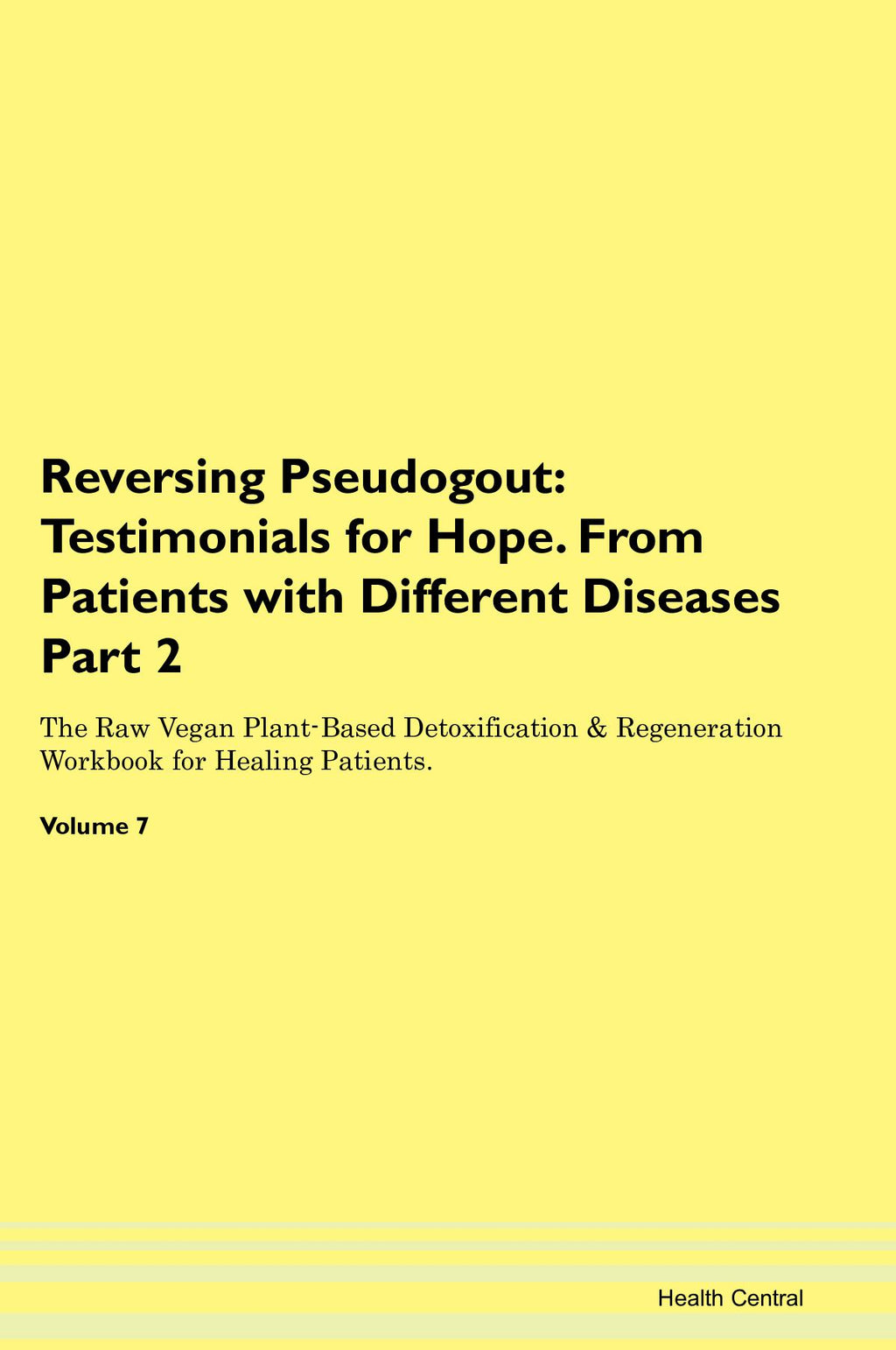 Reversing Pseudogout: Testimonials for Hope. From Patients with Different Diseases Part 2

The Raw Vegan Plant-Based Detoxification & Regeneration Workbook for Healing Patients.

Volume 7

Health Central